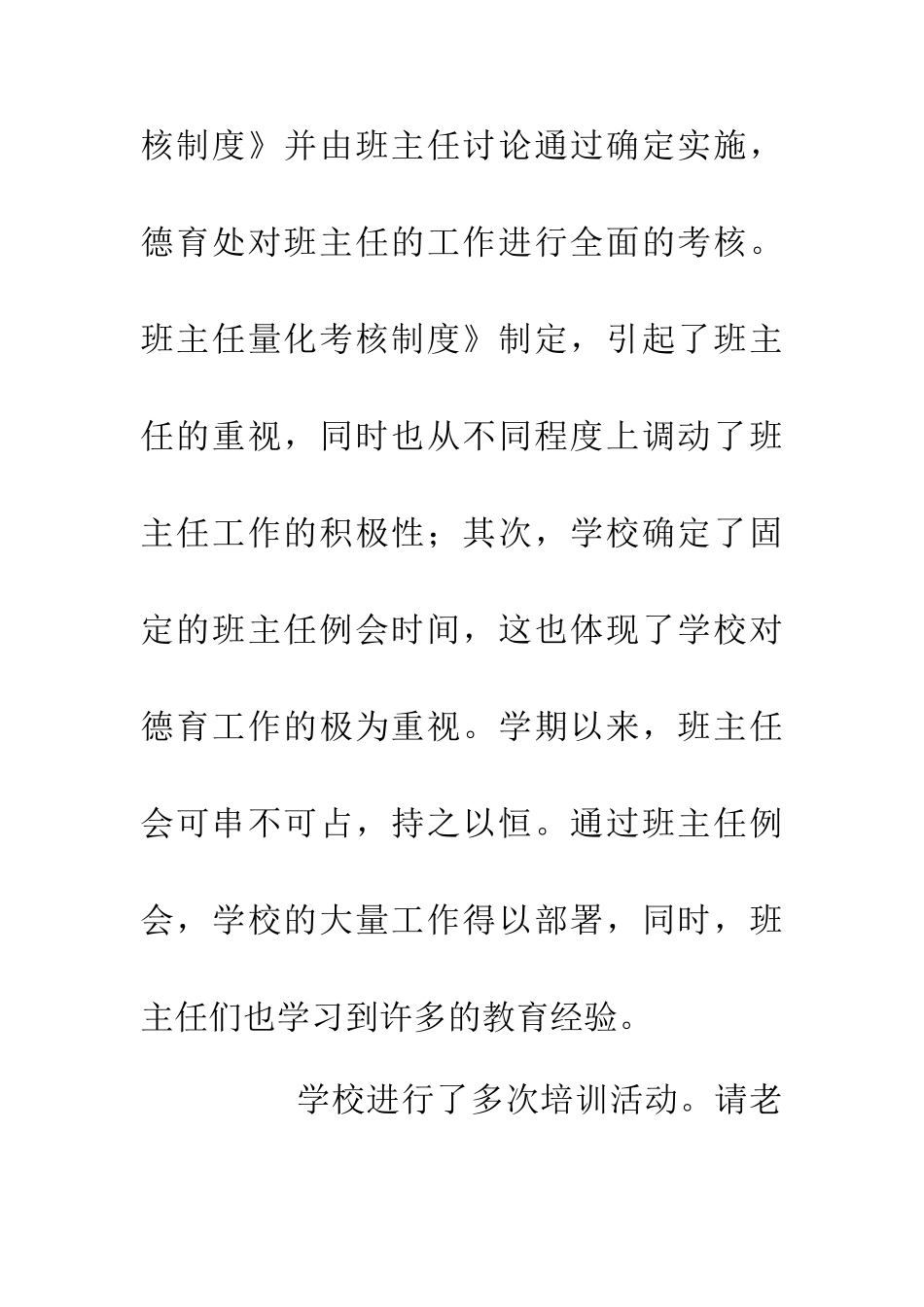 核制度》并由班主任讨论通过确定实施，德育处对班主任的工作进行全面的考核。班主任量化考核制度》制定，引起了班主任的重视，同时也从不同程度上调动了班主任工作的积极性；其次，学校确定了固定的班主任例会时间，这也体现了学校对德育工作的极为重视。学期以来，班主任会可串不可占，持之以恒。通过班主任例会，学校的大量工作得以部署，同时，班主任们也学习到许多的教育经验。

学校进行了多次培训活动。请老